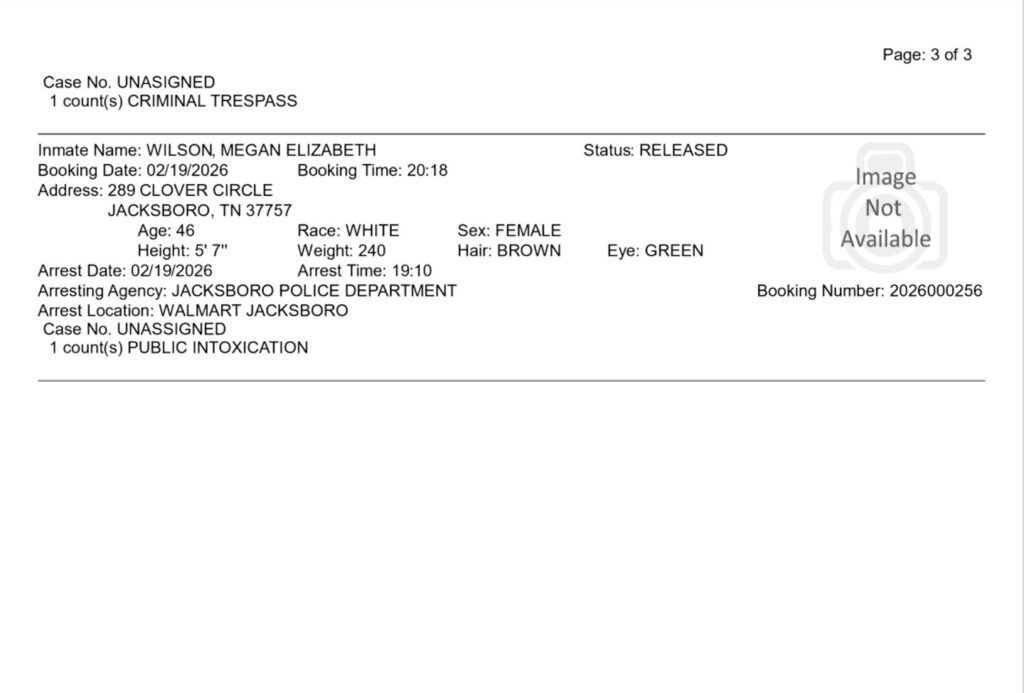 Page: 3 of 3

Case No. UNASIGNED
1 count(s) CRIMINAL TRESPASS

Inmate Name: WILSON, MEGAN ELIZABETH
Status: RELEASED
Booking Date: 02/19/2026
Booking Time: 20:18
Address: 289 CLOVER CIRCLE
JACKSBORO, TN 37757
Age: 46
Race: WHITE
Sex: FEMALE
Height: 5' 7"
Weight: 240
Hair: BROWN
Eye: GREEN
Arrest Date: 02/19/2026
Arrest Time: 19:10
Arresting Agency: JACKSBORO POLICE DEPARTMENT
Booking Number: 2026000256
Arrest Location: WALMART JACKSBORO
Case No. UNASSIGNED
1 count(s) PUBLIC INTOXICATION

Image Not Available